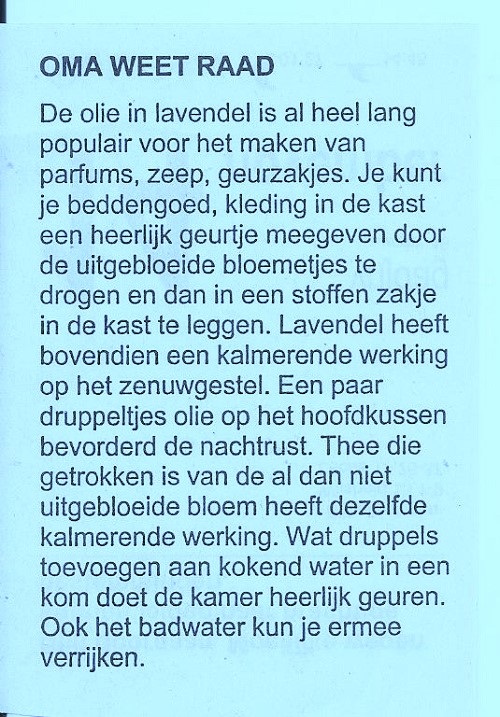 OMA WEET RAAD

De olie in lavendel is al heel lang populair voor het maken van parfums, zeep, geurzakjes. Je kunt je beddengoed, kleding in de kast een heerlijk geurtje meegeven door de uitgebloeide bloemetjes te drogen en dan in een stoffen zakje in de kast te leggen. Lavendel heeft bovendien een kalmerende werking op het zenuwgestel. Een paar druppeltjes olie op het hoofdkussen bevorderd de nachtrust. Thee die getrokken is van de al dan niet uitgebloeide bloem heeft dezelfde kalmerende werking. Wat druppels toevoegen aan kokend water in een kom doet de kamer heerlijk geuren. Ook het badwater kun je ermee verrijken.